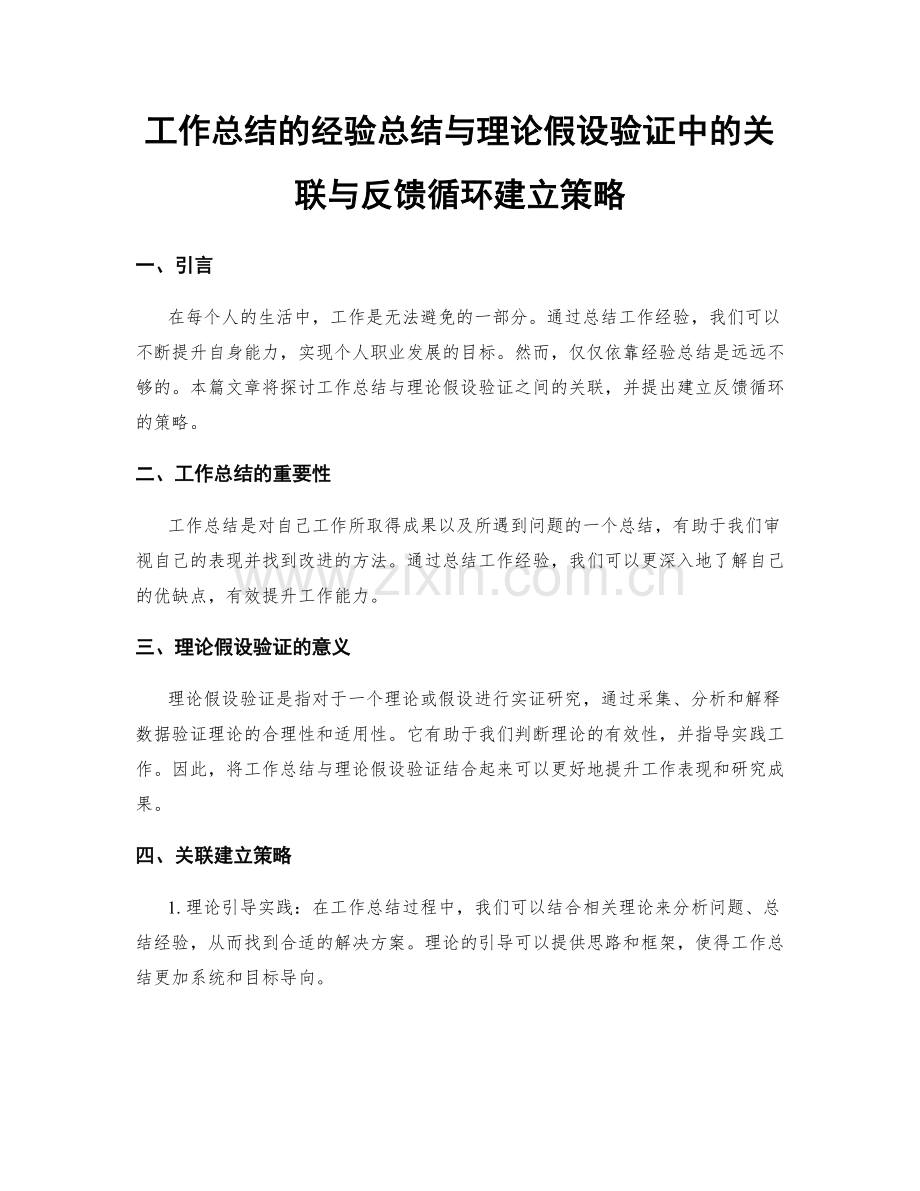 工作总结的经验总结与理论假设验证中的关联与反馈循环建立策略

一、引言

在每个人的生活中，工作是无法避免的一部分。通过总结工作经验，我们可以不断提升自身能力，实现个人职业发展的目标。然而，仅仅依靠经验总结是远远不够的。本篇文章将探讨工作总结与理论假设验证之间的关联，并提出建立反馈循环的策略。

二、工作总结的重要性

工作总结是对自己工作所取得成果以及所遇到问题的一个总结，有助于我们审视自己的表现并找到改进的方法。通过总结工作经验，我们可以更深入地了解自己的优缺点，有效提升工作能力。

www.zixin.com.cn

三、理论假设验证的意义

理论假设验证是指对于一个理论或假设进行实证研究，通过采集、分析和解释数据验证理论的合理性和适用性。它有助于我们判断理论的有效性，并指导实践工作。因此，将工作总结与理论假设验证结合起来可以更好地提升工作表现和研究成果。

四、关联建立策略

1. 理论引导实践：在工作总结过程中，我们可以结合相关理论来分析问题、总结经验，从而找到合适的解决方案。理论的引导可以提供思路和框架，使得工作总结更加系统和目标导向。